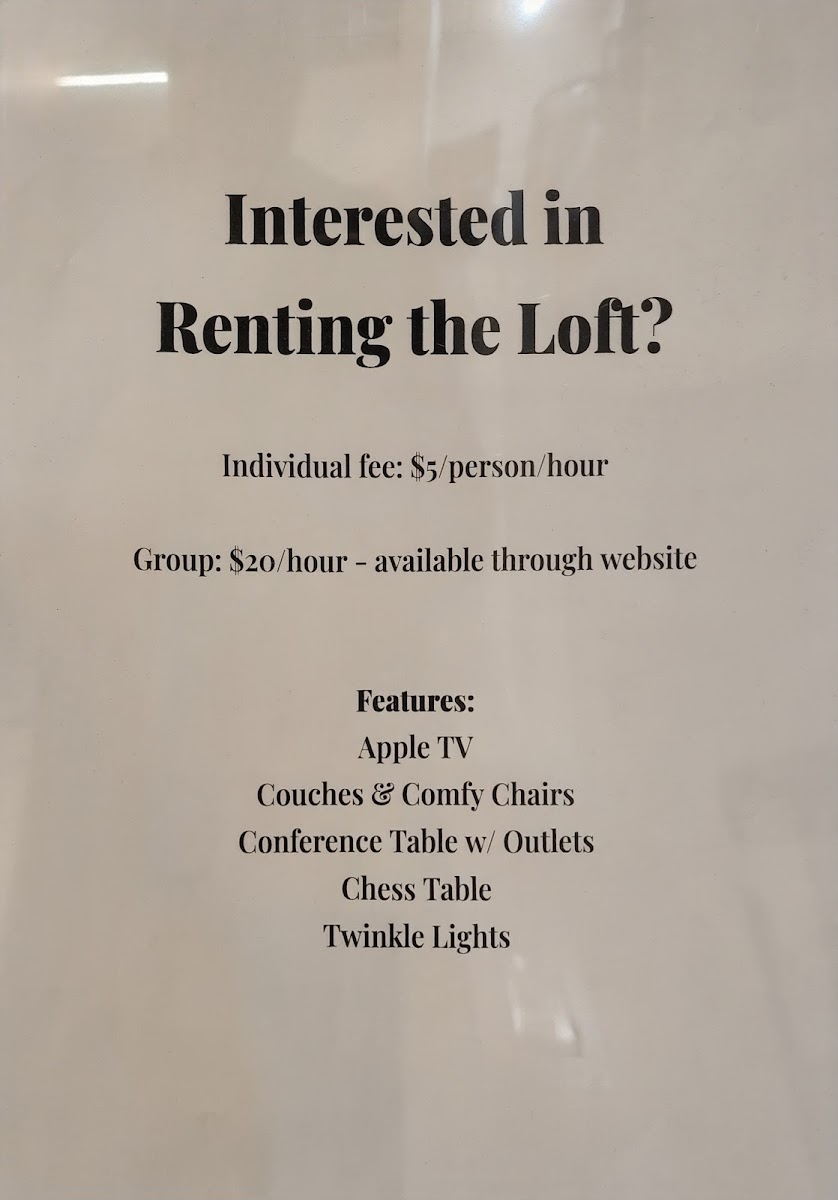 Interested in Renting the Loft?

Individual fee: $5/person/hour

Group: $20/hour - available through website

Features:
Apple TV
Couches & Comfy Chairs
Conference Table w/ Outlets
Chess Table
Twinkle Lights